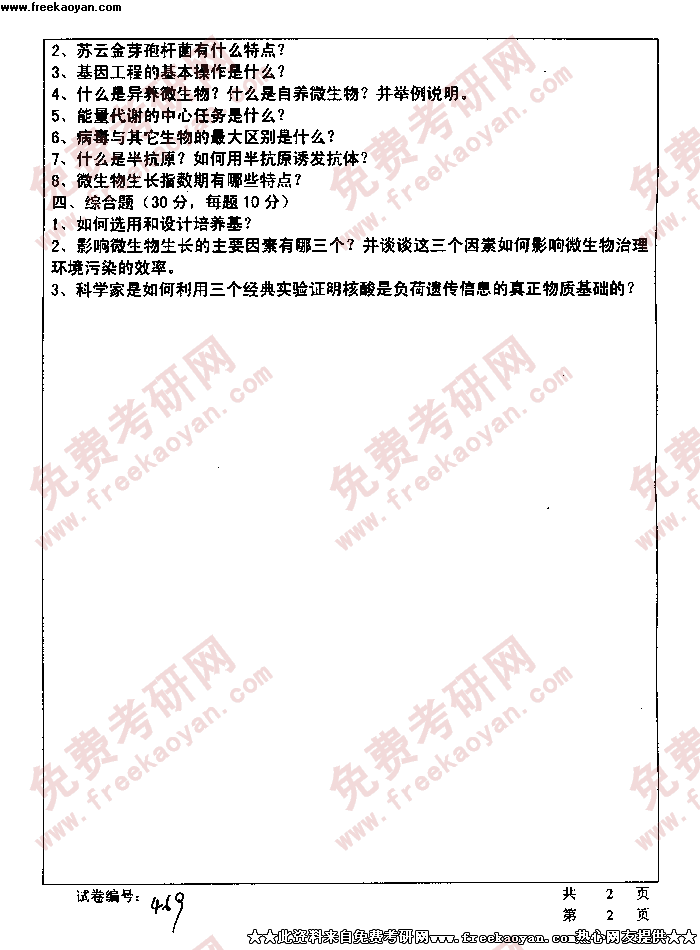 www.freekaoyan.com

2、苏云金芽孢杆菌有什么特点？
3、基因工程的基本操作是什么？
4、什么是异养微生物？什么是自养微生物？并举例说明。
5、能量代谢的中心任务是什么？
6、病毒与其它生物的最大区别是什么？
7、什么是半抗原？如何用半抗原诱发抗体？
8、微生物生长指数期有哪些特点？
四、综合题（30 分，每题 10 分）
1、如何选用和设计培养基？
2、影响微生物生长的主要因素有哪三个？并谈谈这三个因素如何影响微生物治理环境污染的效率。
3、科学家是如何利用三个经典实验证明核酸是负荷遗传信息的真正物质基础的？

免费考研网 www.freekaoyan.com

试卷编号：469

共 2 页
第 2 页

★★此资料来自免费考研网www.freekaoyan.com热心网友提供★★